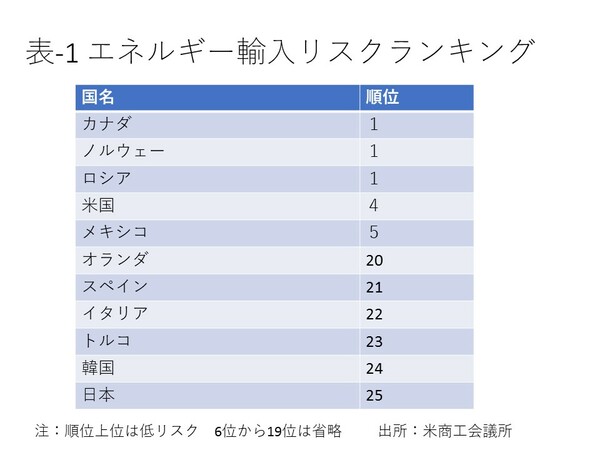 表-1 エネルギー輸入リスクランキング

| 国名 | 順位 |
|---|---|
| カナダ | 1 |
| ノルウェー | 1 |
| ロシア | 1 |
| 米国 | 4 |
| メキシコ | 5 |
| オランダ | 20 |
| スペイン | 21 |
| イタリア | 22 |
| トルコ | 23 |
| 韓国 | 24 |
| 日本 | 25 |

注：順位上位は低リスク　6位から19位は省略　　出所：米商工会議所